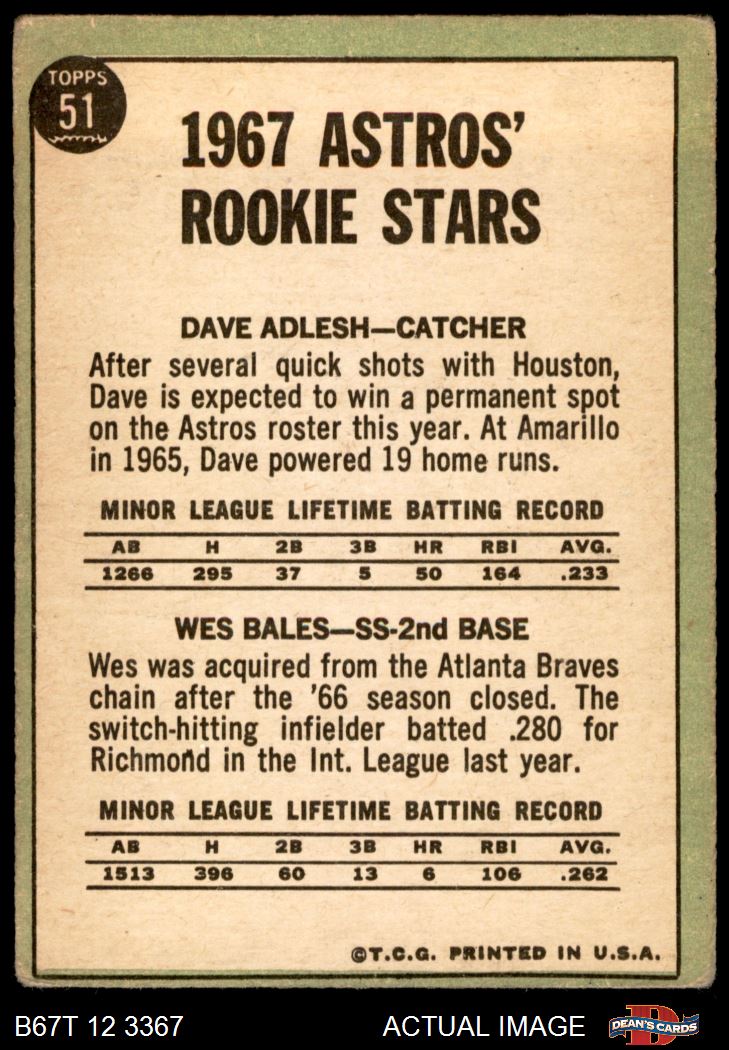 TOPPS
51

1967 ASTROS' ROOKIE STARS

DAVE ADLESH—CATCHER

After several quick shots with Houston, Dave is expected to win a permanent spot on the Astros roster this year. At Amarillo in 1965, Dave powered 19 home runs.

MINOR LEAGUE LIFETIME BATTING RECORD

| AB | H | 2B | 3B | HR | RBI | AVG. |
|---|---|---|---|---|---|---|
| 1266 | 295 | 37 | 5 | 50 | 164 | .233 |

WES BALES—SS-2nd BASE

Wes was acquired from the Atlanta Braves chain after the '66 season closed. The switch-hitting infielder batted .280 for Richmond in the Int. League last year.

MINOR LEAGUE LIFETIME BATTING RECORD

| AB | H | 2B | 3B | HR | RBI | AVG. |
|---|---|---|---|---|---|---|
| 1513 | 396 | 60 | 13 | 6 | 106 | .262 |

©T.C.G. PRINTED IN U.S.A.

B67T 12 3367

ACTUAL IMAGE

DEAN'S CARDS